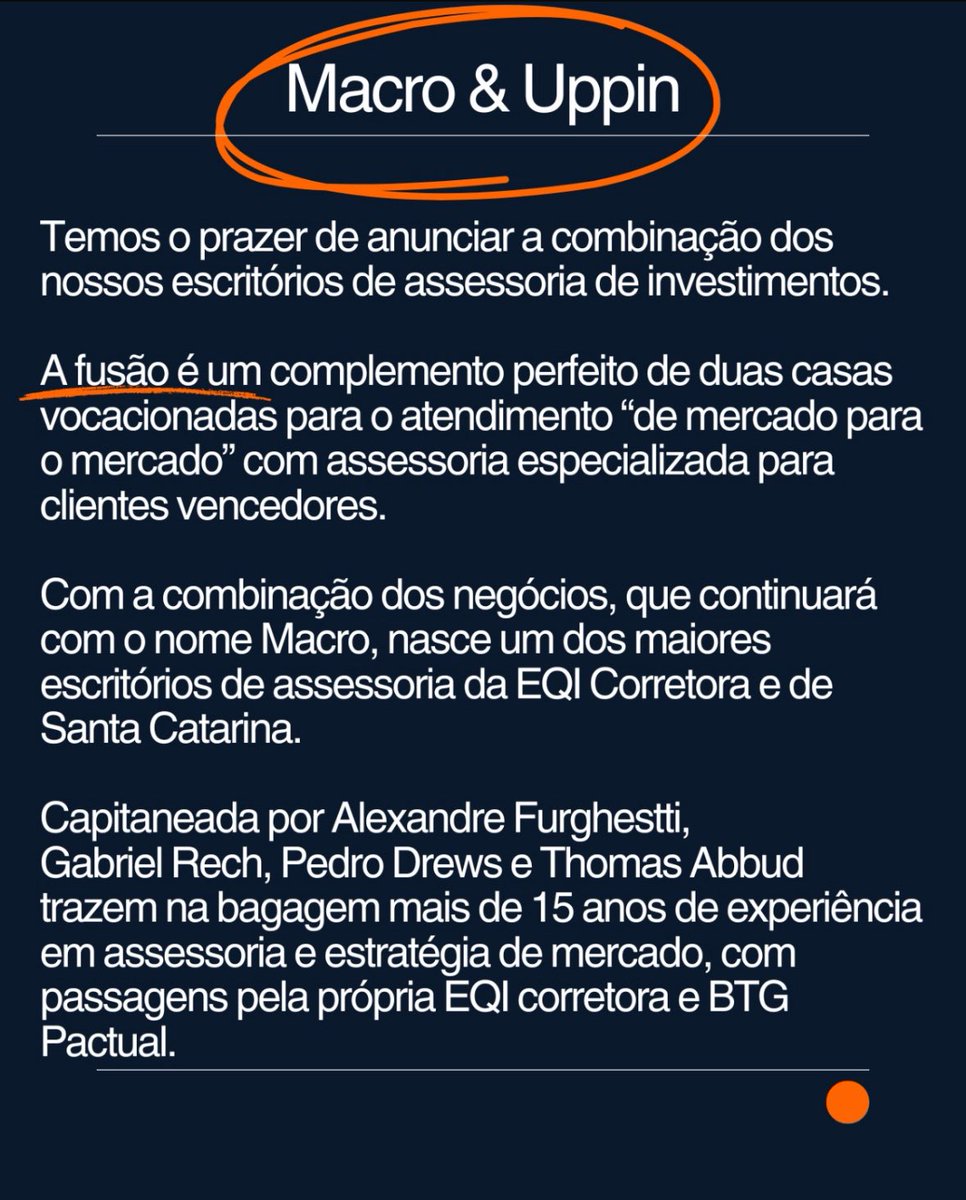 Macro & Uppin

Temos o prazer de anunciar a combinação dos nossos escritórios de assessoria de investimentos.

A fusão é um complemento perfeito de duas casas vocacionadas para o atendimento “de mercado para o mercado” com assessoria especializada para clientes vencedores.

Com a combinação dos negócios, que continuará com o nome Macro, nasce um dos maiores escritórios de assessoria da EQI Corretora e de Santa Catarina.

Capitaneada por Alexandre Furghestti, Gabriel Rech, Pedro Drews e Thomas Abbud trazem na bagagem mais de 15 anos de experiência em assessoria e estratégia de mercado, com passagens pela própria EQI corretora e BTG Pactual.